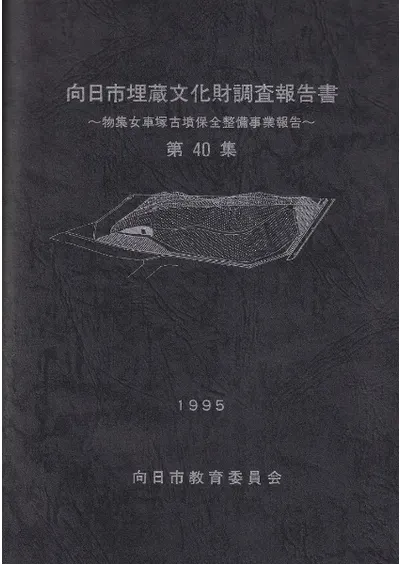 向日市埋蔵文化財調査報告書

～物集女車塚古墳保全整備事業報告～

第40集

1995

向日市教育委員会